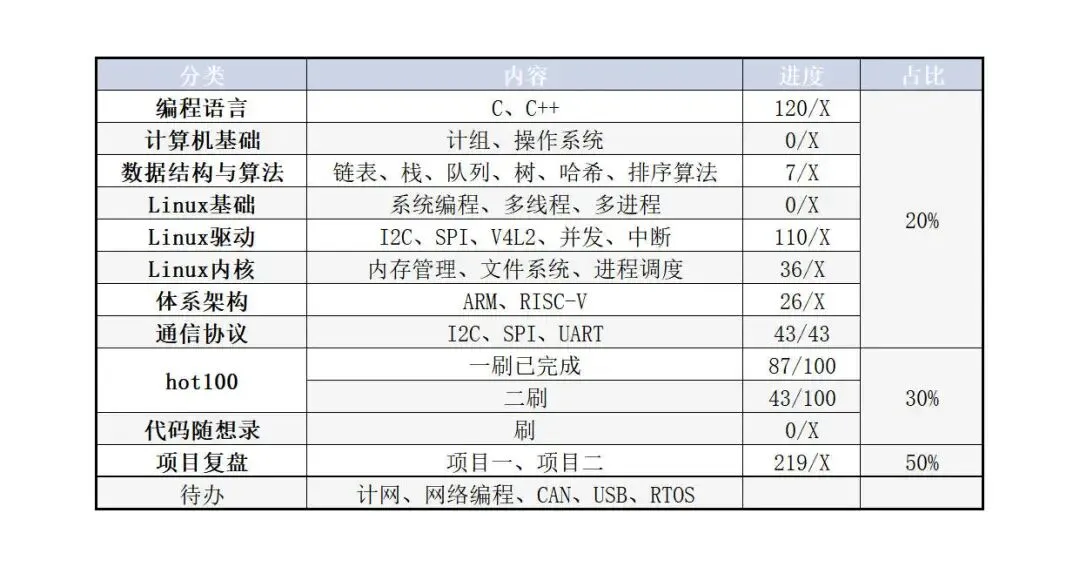 | 分类 | 内容 | 进度 | 占比 |
|---|---|---|---|
| 编程语言 | C、C++ | 120/X | 20% |
| 计算机基础 | 计组、操作系统 | 0/X | |
| 数据结构与算法 | 链表、栈、队列、树、哈希、排序算法 | 7/X | |
| Linux基础 | 系统编程、多线程、多进程 | 0/X | |
| Linux驱动 | I2C、SPI、V4L2、并发、中断 | 110/X | |
| Linux内核 | 内存管理、文件系统、进程调度 | 36/X | |
| 体系架构 | ARM、RISC-V | 26/X | |
| 通信协议 | I2C、SPI、UART | 43/43 | |
| hot100 | 一刷已完成 | 87/100 | 30% |
| | 二刷 | 43/100 | |
| 代码随想录 | 刷 | 0/X | |
| 项目复盘 | 项目一、项目二 | 219/X | 50% |
| 待办 | 计网、网络编程、CAN、USB、RTOS | | |